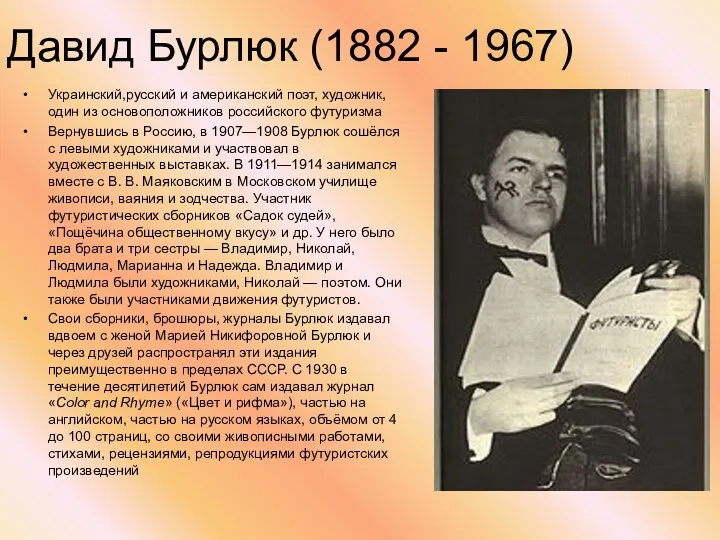 Давид Бурлюк (1882 - 1967)

• Украинский,русский и американский поэт, художник, один из основоположников российского футуризма

• Вернувшись в Россию, в 1907—1908 Бурлюк сошёлся с левыми художниками и участвовал в художественных выставках. В 1911—1914 занимался вместе с В. В. Маяковским в Московском училище живописи, ваяния и зодчества. Участник футуристических сборников «Садок судей», «Пощёчина общественному вкусу» и др. У него было два брата и три сестры — Владимир, Николай, Людмила, Марианна и Надежда. Владимир и Людмила были художниками, Николай — поэтом. Они также были участниками движения футуристов.

• Свои сборники, брошюры, журналы Бурлюк издавал вдвоем с женой Марией Никифоровной Бурлюк и через друзей распространял эти издания преимущественно в пределах СССР. С 1930 в течение десятилетий Бурлюк сам издавал журнал «Color and Rhyme» («Цвет и рифма»), частью на английском, частью на русском языках, объёмом от 4 до 100 страниц, со своими живописными работами, стихами, рецензиями, репродукциями футуристских произведений

ФУТУРИСТЫ